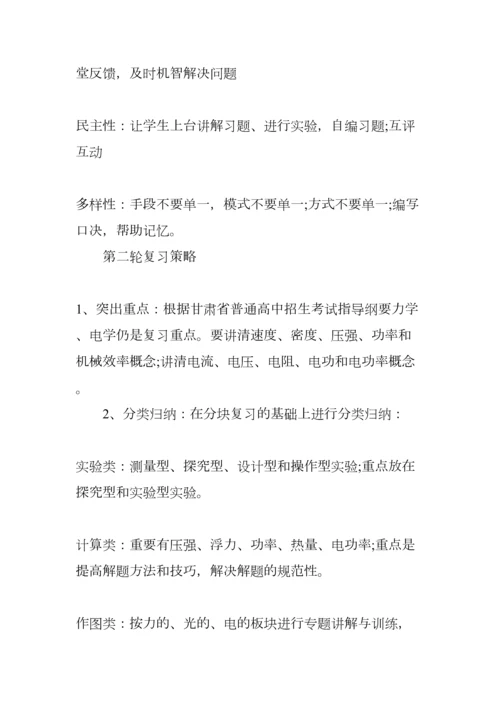 堂反馈，及时机智解决问题

民主性：让学生上台讲解习题、进行实验，自编习题;互评互动

多样性：手段不要单一，模式不要单一;方式不要单一;编写口决，帮助记忆。

第二轮复习策略

1、突出重点：根据甘肃省普通高中招生考试指导纲要力学、电学仍是复习重点。要讲清速度、密度、压强、功率和机械效率概念;讲清电流、电压、电阻、电功和电功率概念。

2、分类归纳：在分块复习的基础上进行分类归纳：

实验类：测量型、探究型、设计型和操作型实验;重点放在探究型和实验型实验。

计算类：重要有压强、浮力、功率、热量、电功率;重点是提高解题方法和技巧，解决解题的规范性。

作图类：按力的、光的、电的板块进行专题讲解与训练，